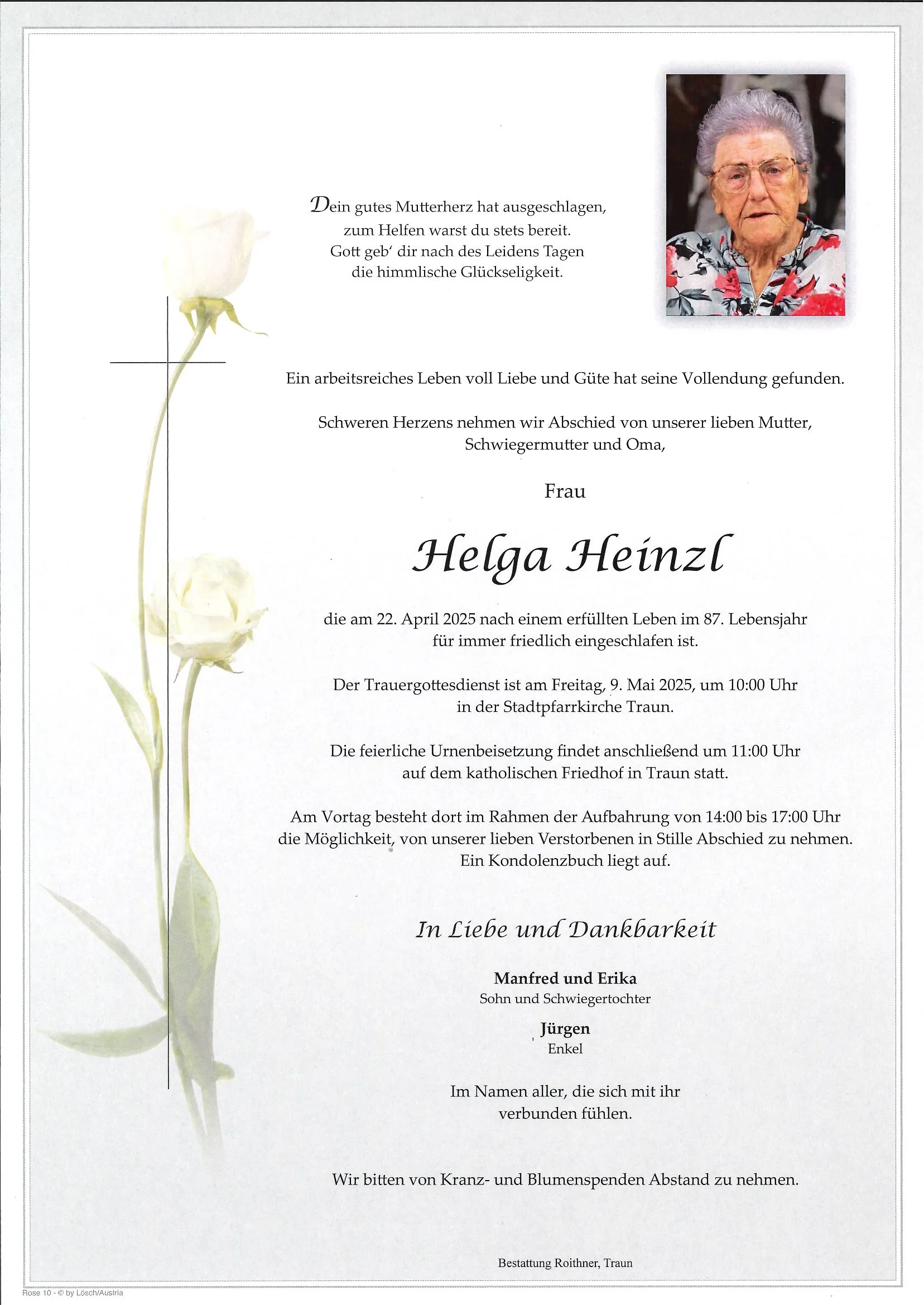 Dein gutes Mutterherz hat ausgeschlagen,
zum Helfen warst du stets bereit.
Gott geb' dir nach des Leidens Tagen
die himmlische Glückseligkeit.

Ein arbeitsreiches Leben voll Liebe und Güte hat seine Vollendung gefunden.

Schweren Herzens nehmen wir Abschied von unserer lieben Mutter, Schwiegermutter und Oma,

Frau

Helga Heinzl

die am 22. April 2025 nach einem erfüllten Leben im 87. Lebensjahr für immer friedlich eingeschlafen ist.

Der Trauergottesdienst ist am Freitag, 9. Mai 2025, um 10:00 Uhr in der Stadtpfarrkirche Traun.

Die feierliche Urnenbeisetzung findet anschließend um 11:00 Uhr auf dem katholischen Friedhof in Traun statt.

Am Vortag besteht dort im Rahmen der Aufbahrung von 14:00 bis 17:00 Uhr die Möglichkeit, von unserer lieben Verstorbenen in Stille Abschied zu nehmen. Ein Kondolenzbuch liegt auf.

In Liebe und Dankbarkeit

Manfred und Erika
Sohn und Schwiegertochter

Jürgen
Enkel

Im Namen aller, die sich mit ihr verbunden fühlen.

Wir bitten von Kranz- und Blumenspenden Abstand zu nehmen.

Bestattung Roithner, Traun

Rose 10 - © by Lösch/Austria